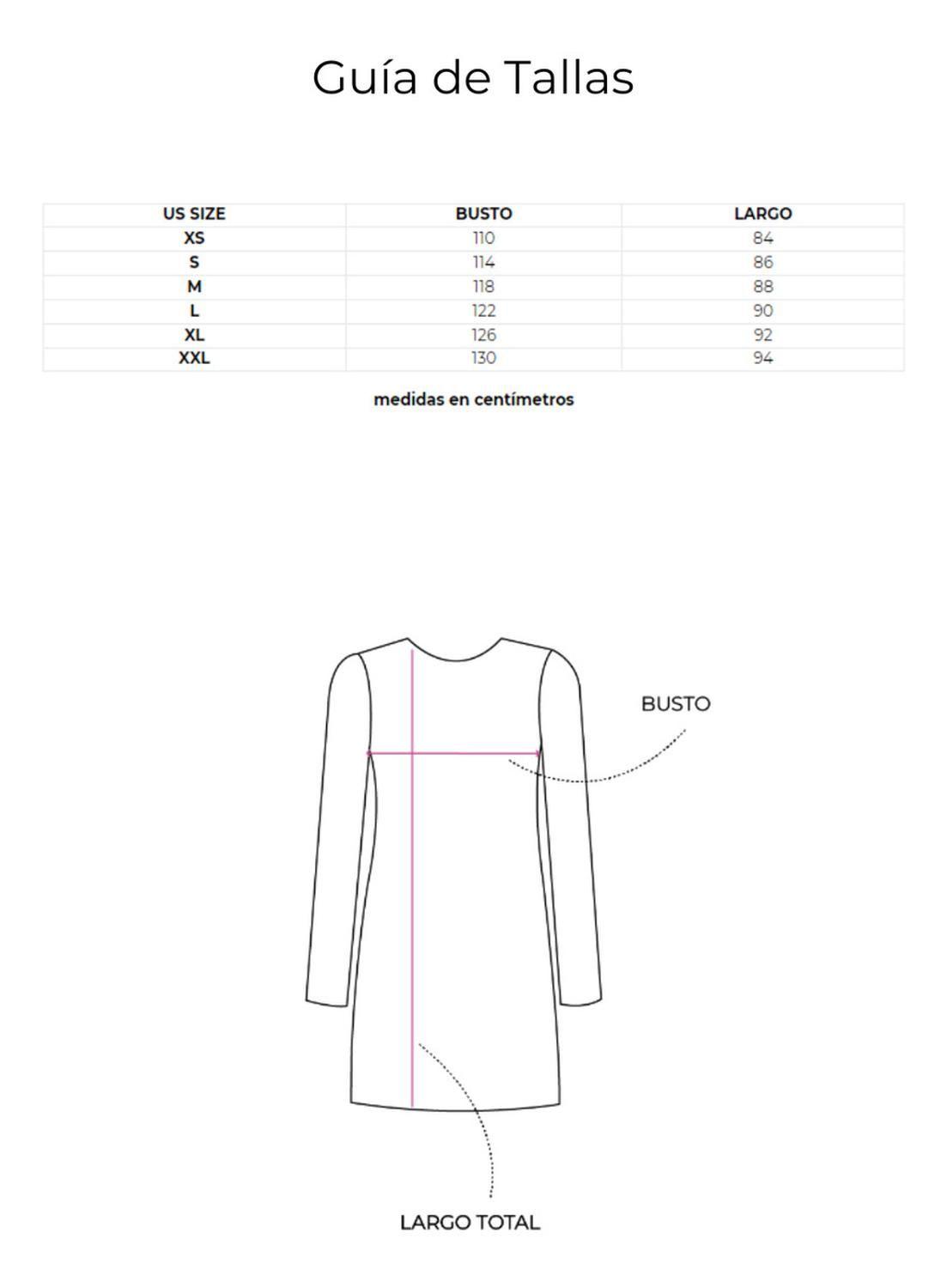 Guía de Tallas

| US SIZE | BUSTO | LARGO |
|---|---|---|
| XS | 110 | 84 |
| S | 114 | 86 |
| M | 118 | 88 |
| L | 122 | 90 |
| XL | 126 | 92 |
| XXL | 130 | 94 |

medidas en centímetros

BUSTO

LARGO TOTAL